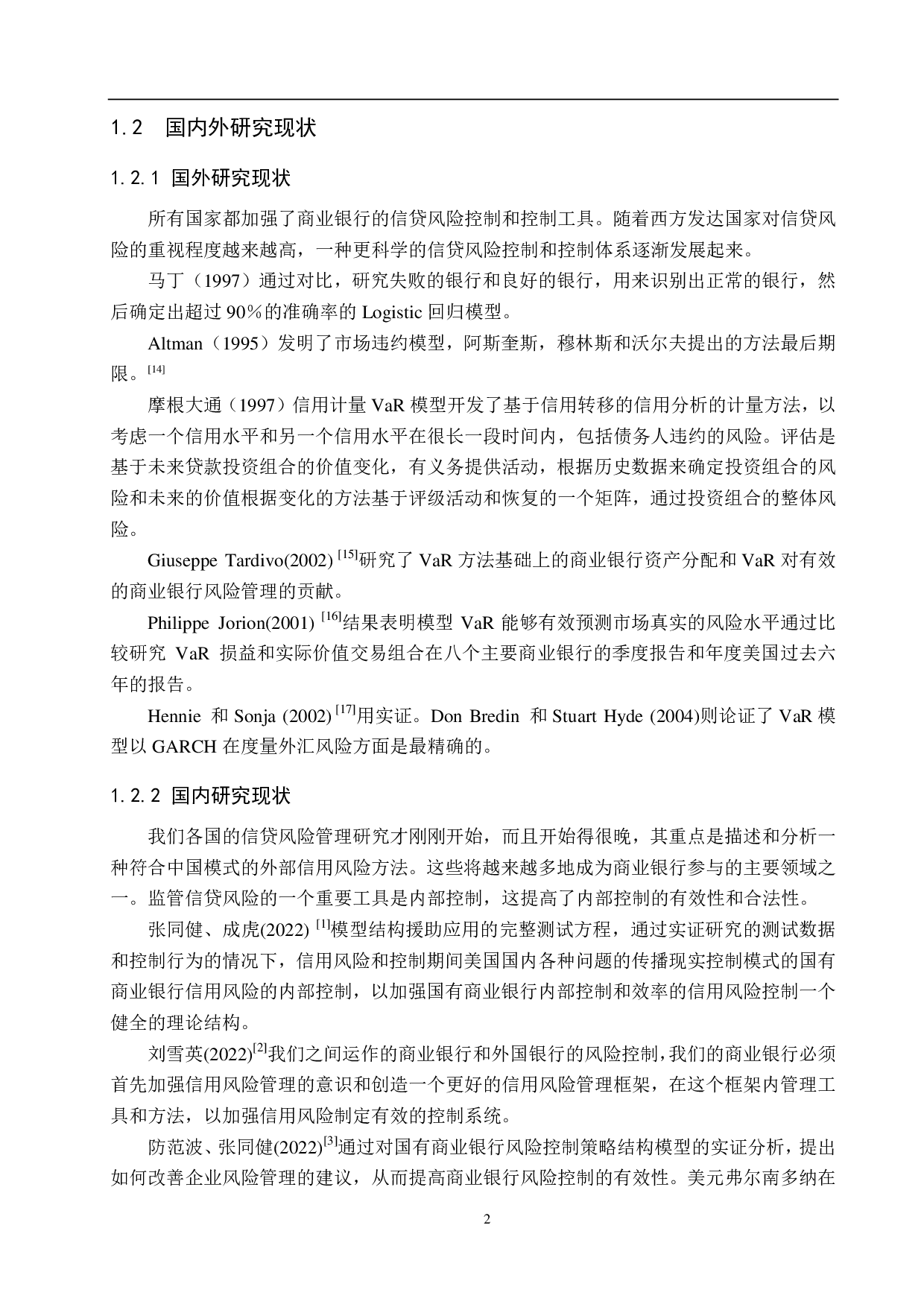 1.2 国内外研究现状

1.2.1 国外研究现状

所有国家都加强了商业银行的信贷风险控制和控制工具。随着西方发达国家对信贷风险的重视程度越来越高，一种更科学的信贷风险控制和控制体系逐渐发展起来。

马丁（1997）通过对比，研究失败的银行和良好的银行，用来识别出正常的银行，然后确定出超过 90%的准确率的 Logistic 回归模型。

Altman（1995）发明了市场违约模型，阿斯奎斯，穆林斯和沃尔夫提出的方法最后期限。[14]

摩根大通（1997）信用计量 VaR 模型开发了基于信用转移的信用分析的计量方法，以考虑一个信用水平和另一个信用水平在很长一段时间内，包括债务人违约的风险。评估是基于未来贷款投资组合的价值变化，有义务提供活动，根据历史数据来确定投资组合的风险和未来的价值根据变化的方法基于评级活动和恢复的一个矩阵，通过投资组合的整体风险。

Giuseppe Tardivo(2002) [15]研究了 VaR 方法基础上的商业银行资产分配和 VaR 对有效的商业银行风险管理的贡献。

Philippe Jorion(2001) [16]结果表明模型 VaR 能够有效预测市场真实的风险水平通过比较研究 VaR 损益和实际价值交易组合在八个主要商业银行的季度报告和年度美国过去六年的报告。

Hennie 和 Sonja (2002) [17]用实证。Don Bredin 和 Stuart Hyde (2004)则论证了 VaR 模型以 GARCH 在度量外汇风险方面是最精确的。

1.2.2 国内研究现状

我们各国的信贷风险管理研究才刚刚开始，而且开始得很晚，其重点是描述和分析一种符合中国模式的外部信用风险方法。这些将越来越多地成为商业银行参与的主要领域之一。监管信贷风险的一个重要工具是内部控制，这提高了内部控制的有效性和合法性。

张同健、成虎(2022) [1]模型结构援助应用的完整测试方程，通过实证研究的测试数据和控制行为的情况下，信用风险和控制期间美国国内各种问题的传播现实控制模式的国有商业银行信用风险的内部控制，以加强国有商业银行内部控制和效率的信用风险控制一个健全的理论结构。

刘雪英(2022)[2]我们之间运作的商业银行和外国银行的风险控制，我们的商业银行必须首先加强信用风险管理的意识和创造一个更好的信用风险管理框架，在这个框架内管理工具和方法，以加强信用风险制定有效的控制系统。

防范波、张同健(2022)[3]通过对国有商业银行风险控制策略结构模型的实证分析，提出如何改善企业风险管理的建议，从而提高商业银行风险控制的有效性。美元弗尔南多纳在

2